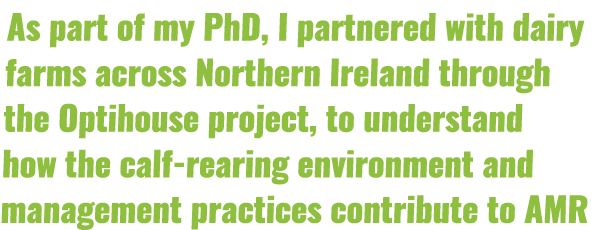 As part of my PhD, I partnered with dairy farms across Northern Ireland through the Optihouse project, to understand how the calf-rearing environment and management practices contribute to AMR